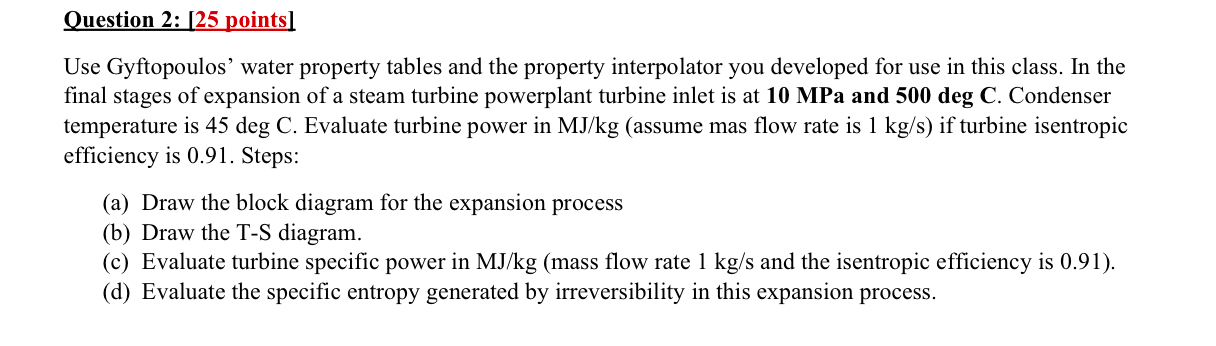 Question 2: [25 points]

Use Gyftopoulos' water property tables and the property interpolator you developed for use in this class. In the final stages of expansion of a steam turbine powerplant turbine inlet is at 10 MPa and 500 deg C. Condenser temperature is 45 deg C. Evaluate turbine power in MJ/kg (assume mas flow rate is 1 kg/s) if turbine isentropic efficiency is 0.91. Steps:

(a) Draw the block diagram for the expansion process
(b) Draw the T-S diagram.
(c) Evaluate turbine specific power in MJ/kg (mass flow rate 1 kg/s and the isentropic efficiency is 0.91).
(d) Evaluate the specific entropy generated by irreversibility in this expansion process.